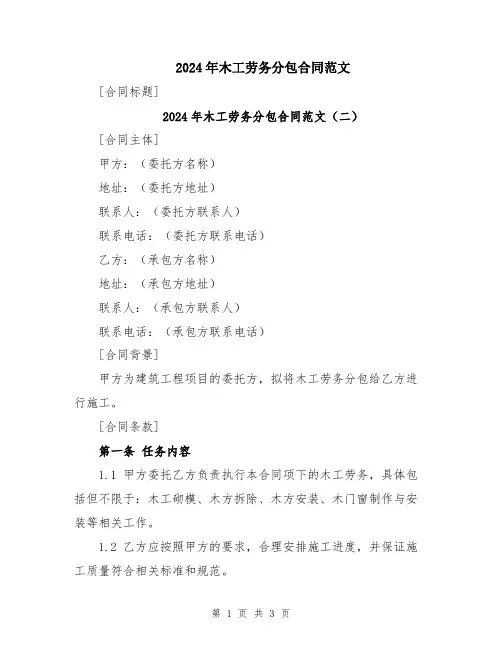 2024年木工劳务分包合同范文

[合同标题]

2024年木工劳务分包合同范文（二）

[合同主体]

甲方：（委托方名称）

地址：（委托方地址）

联系人：（委托方联系人）

联系电话：（委托方联系电话）

乙方：（承包方名称）

地址：（承包方地址）

联系人：（承包方联系人）

联系电话：（承包方联系电话）

[合同背景]

甲方为建筑工程项目的委托方，拟将木工劳务分包给乙方进行施工。

[合同条款]

第一条 任务内容

1.1 甲方委托乙方负责执行本合同项下的木工劳务，具体包括但不限于：木工砌模、木方拆除、木方安装、木门窗制作与安装等相关工作。

1.2 乙方应按照甲方的要求，合理安排施工进度，并保证施工质量符合相关标准和规范。

第 1 页 共 3 页